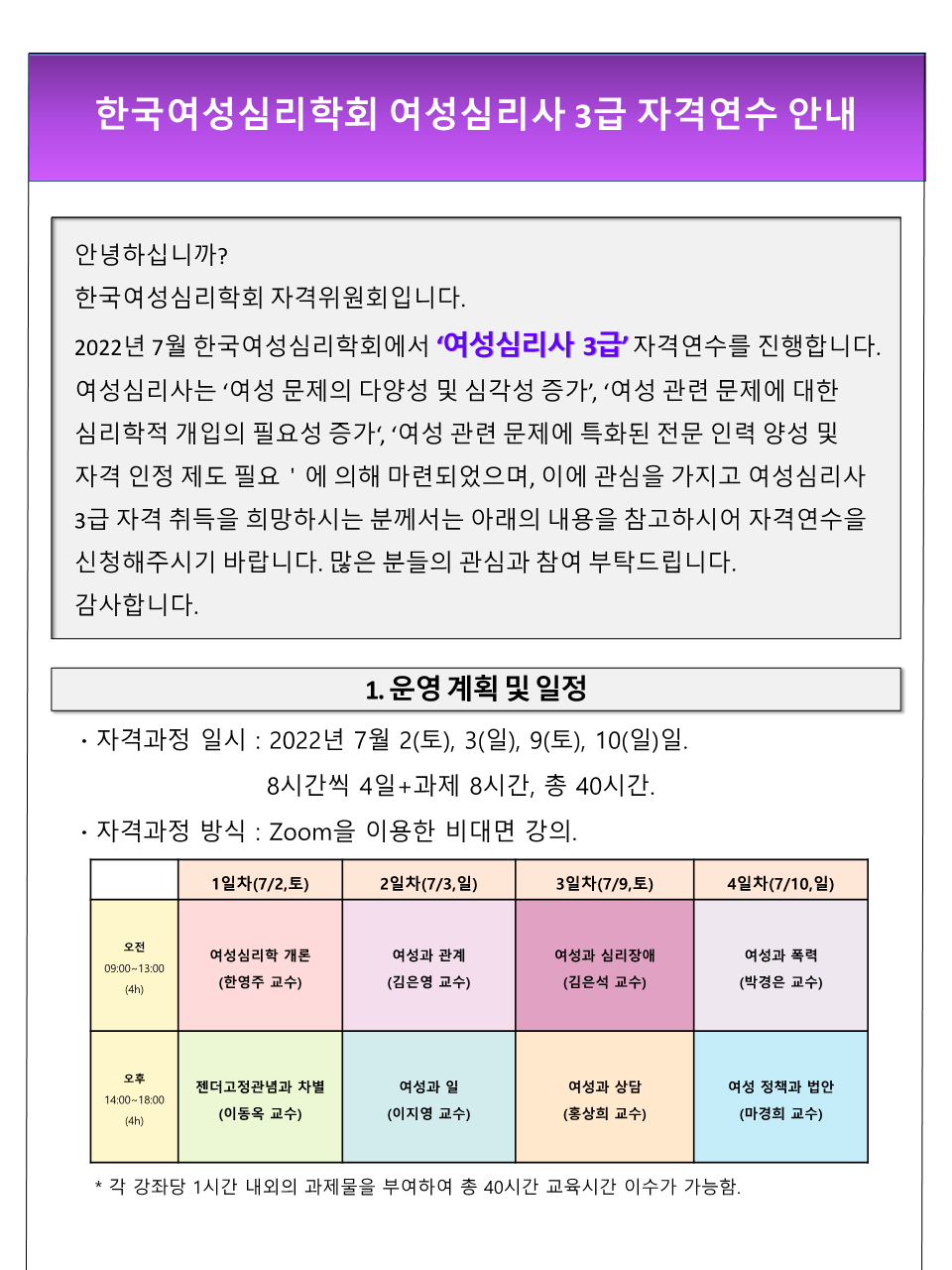 한국여성심리학회 여성심리사 3급 자격연수 안내

안녕하십니까?
한국여성심리학회 자격위원회입니다.
2022년 7월 한국여성심리학회에서 ‘여성심리사 3급’ 자격연수를 진행합니다. 여성심리사는 ‘여성 문제의 다양성 및 심각성 증가’, ‘여성 관련 문제에 대한 심리학적 개입의 필요성 증가‘, ‘여성 관련 문제에 특화된 전문 인력 양성 및 자격 인정 제도 필요 ' 에 의해 마련되었으며, 이에 관심을 가지고 여성심리사 3급 자격 취득을 희망하시는 분께서는 아래의 내용을 참고하시어 자격연수를 신청해주시기 바랍니다. 많은 분들의 관심과 참여 부탁드립니다.
감사합니다.

1. 운영 계획 및 일정

· 자격과정 일시 : 2022년 7월 2(토), 3(일), 9(토), 10(일)일.
8시간씩 4일+과제 8시간, 총 40시간.
· 자격과정 방식 : Zoom을 이용한 비대면 강의.

| | 1일차(7/2,토) | 2일차(7/3,일) | 3일차(7/9,토) | 4일차(7/10,일) |
|---|---|---|---|---|
| 오전 09:00~13:00 (4h) | 여성심리학 개론 (한영주 교수) | 여성과 관계 (김은영 교수) | 여성과 심리장애 (김은석 교수) | 여성과 폭력 (박경은 교수) |
| 오후 14:00~18:00 (4h) | 젠더고정관념과 차별 (이동옥 교수) | 여성과 일 (이지영 교수) | 여성과 상담 (홍상희 교수) | 여성 정책과 법안 (마경희 교수) |

* 각 강좌당 1시간 내외의 과제물을 부여하여 총 40시간 교육시간 이수가 가능함.